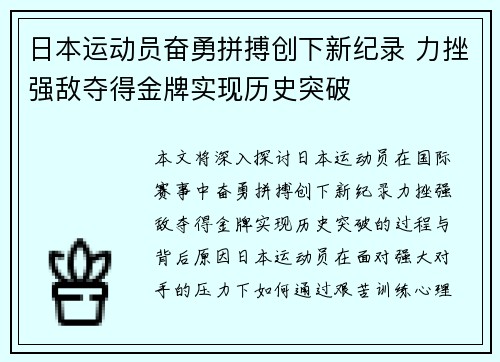 日本运动员奋勇拼搏创下新纪录 力挫强敌夺得金牌实现历史突破

本文将深入探讨日本运动员在国际赛事中奋勇拼搏创下新纪录力挫强敌夺得金牌实现历史突破的过程与背后原因日本运动员在面对强大对手的压力下如何通过艰苦训练心理